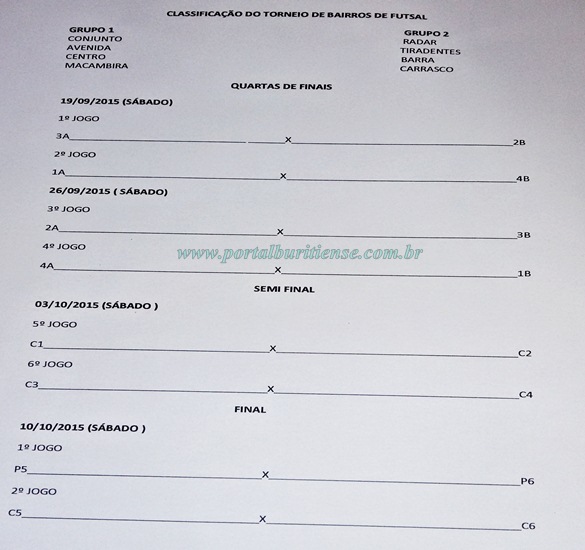 CLASSIFICAÇÃO DO TORNEIO DE BAIRROS DE FUTSAL

GRUPO 1
CONJUNTO
AVENIDA
CENTRO
MACAMBIRA

GRUPO 2
RADAR
TIRADENTES
BARRA
CARRASCO

QUARTAS DE FINAIS

19/09/2015 (SÁBADO)

1º JOGO

3A____X____2B

2º JOGO

1A____X____4B

26/09/2015 ( SÁBADO)

3º JOGO

2A____X____3B

4º JOGO

4A____X____1B

SEMI FINAL

03/10/2015 (SÁBADO )

5º JOGO

C1____X____C2

6º JOGO

C3____X____C4

FINAL

10/10/2015 (SÁBADO )

1º JOGO

P5____X____P6

2º JOGO

C5____X____C6

www.portalburitiense.com.br